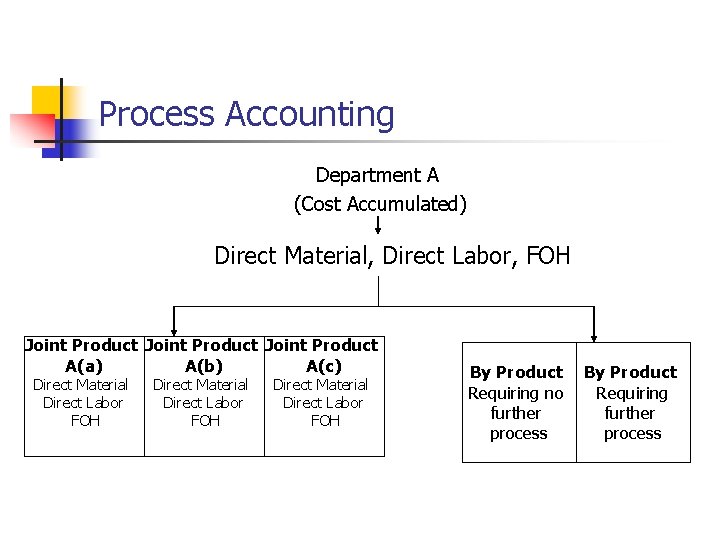 Process Accounting

Department A
(Cost Accumulated)

Direct Material, Direct Labor, FOH

Joint Product
A(a)
Direct Material
Direct Labor
FOH

Joint Product
A(b)
Direct Material
Direct Labor
FOH

Joint Product
A(c)
Direct Material
Direct Labor
FOH

By Product
Requiring no further process

By Product
Requiring further process